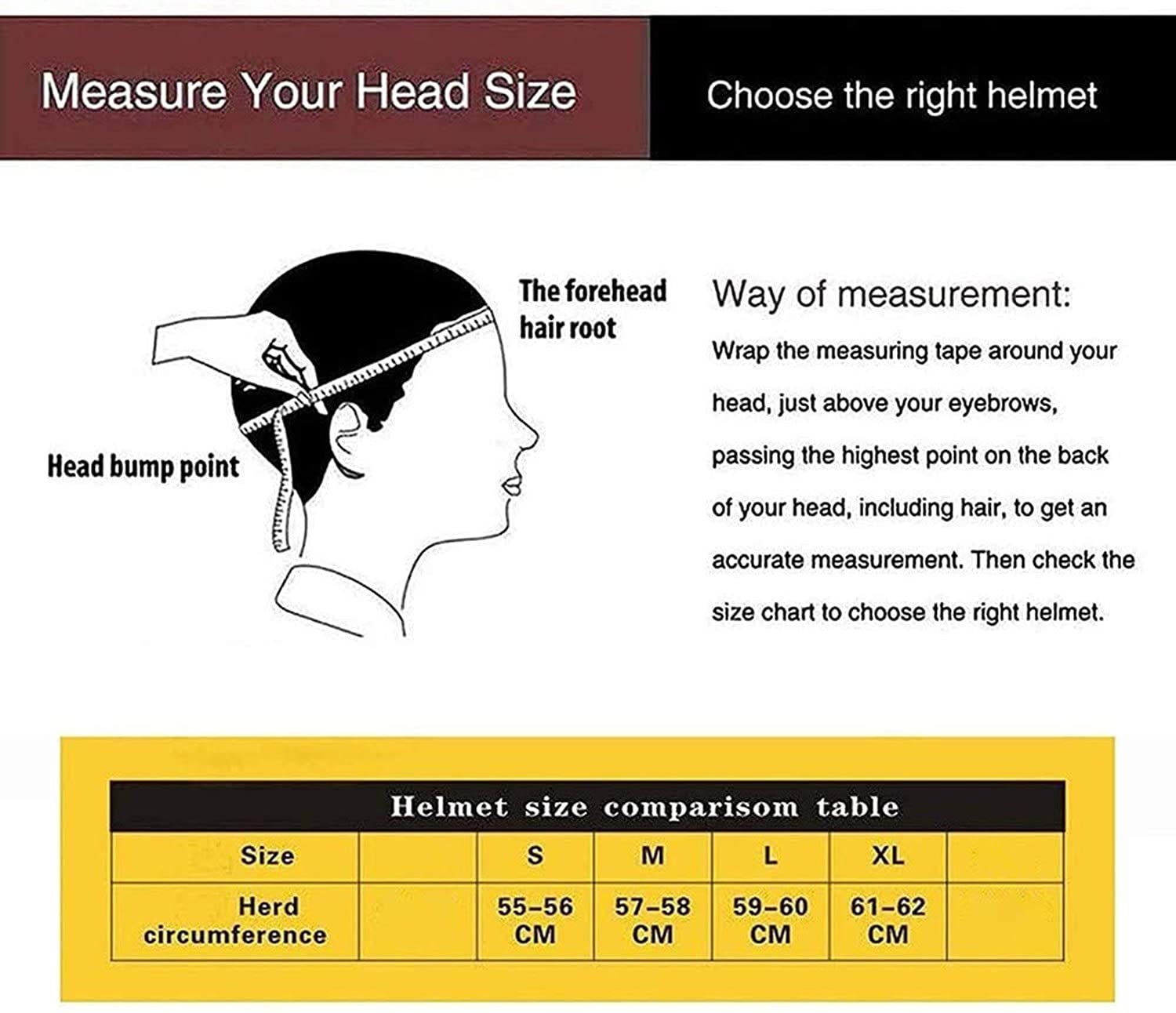 Measure Your Head Size

Choose the right helmet

The forehead hair root

Head bump point

Way of measurement:

Wrap the measuring tape around your head, just above your eyebrows, passing the highest point on the back of your head, including hair, to get an accurate measurement. Then check the size chart to choose the right helmet.

Helmet size comparisom table

| Size | | S | M | L | XL | |
|---|---|---|---|---|---|---|
| Herd circumference | | 55–56 CM | 57–58 CM | 59–60 CM | 61–62 CM | |